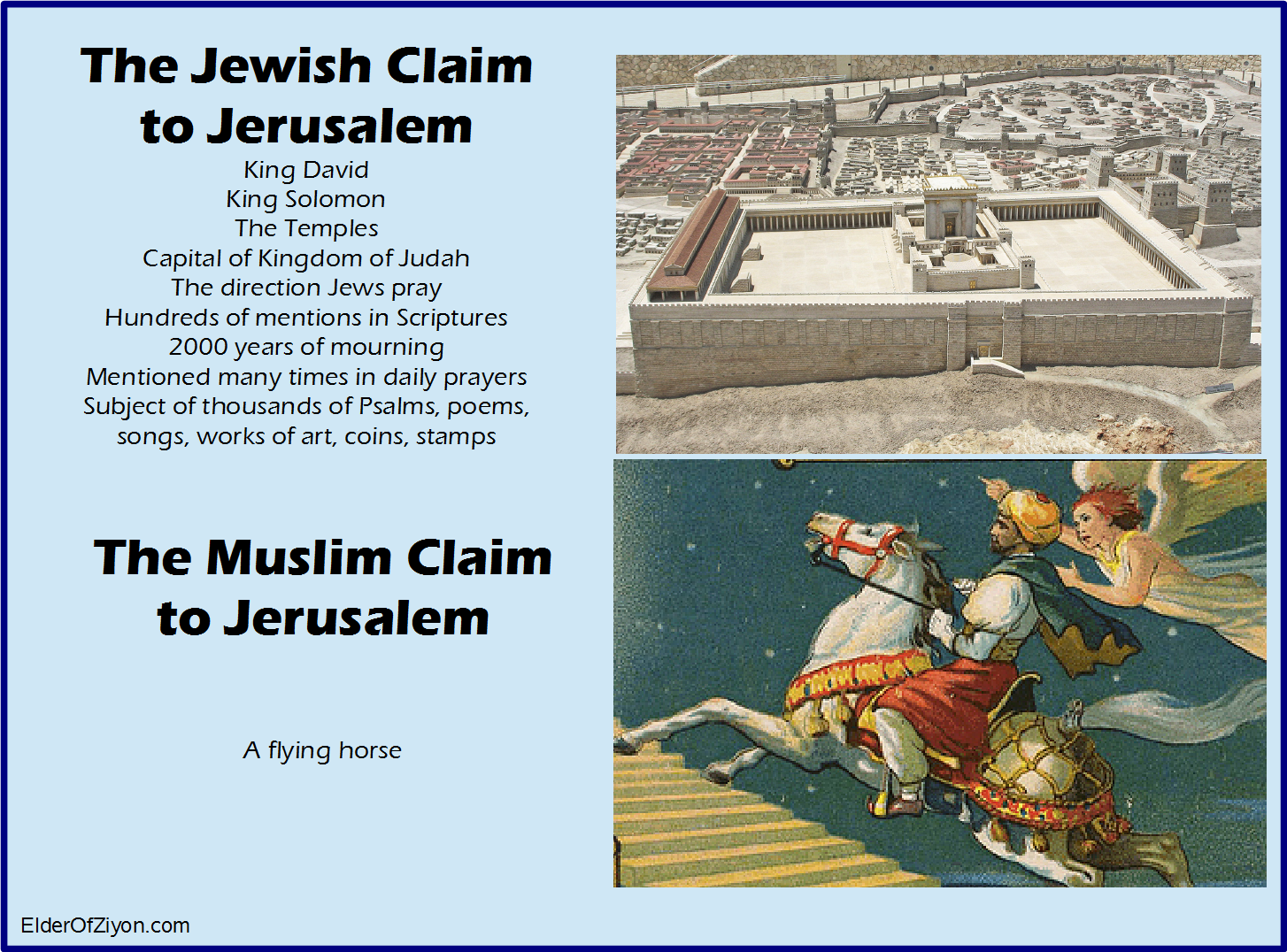 The Jewish Claim to Jerusalem

King David
King Solomon
The Temples
Capital of Kingdom of Judah
The direction Jews pray
Hundreds of mentions in Scriptures
2000 years of mourning
Mentioned many times in daily prayers
Subject of thousands of Psalms, poems, songs, works of art, coins, stamps

The Muslim Claim to Jerusalem

A flying horse

ElderOfZiyon.com